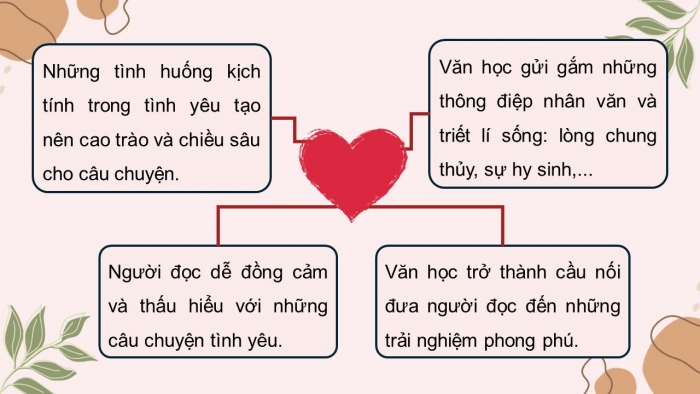 Những tình huống kịch tính trong tình yêu tạo nên cao trào và chiều sâu cho câu chuyện.

Văn học gửi gắm những thông điệp nhân văn và triết lí sống: lòng chung thủy, sự hy sinh,...

Người đọc dễ đồng cảm và thấu hiểu với những câu chuyện tình yêu.

Văn học trở thành cầu nối đưa người đọc đến những trải nghiệm phong phú.